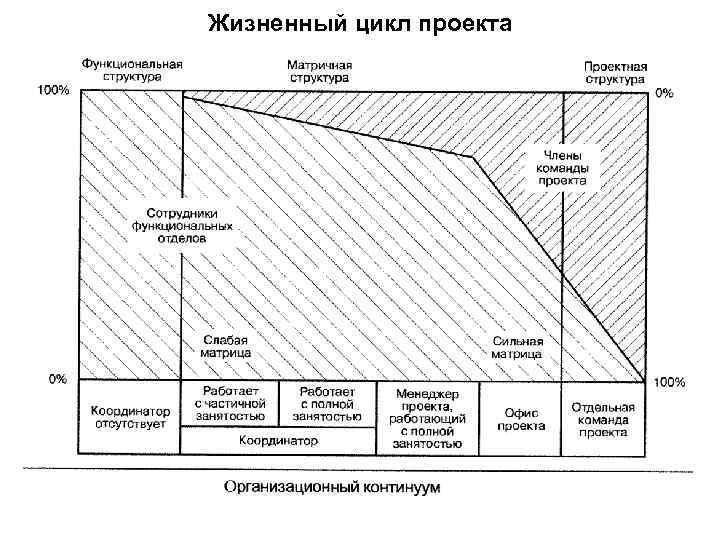 Жизненный цикл проекта

Функциональная структура

Матричная структура

Проектная структура

100%

0%

Члены команды проекта

Сотрудники функциональных отделов

Слабая матрица

Сильная матрица

0%

100%

Координатор отсутствует

Работает с частичной занятостью

Работает с полной занятостью

Координатор

Менеджер проекта, работающий с полной занятостью

Офис проекта

Отдельная команда проекта

Организационный континуум